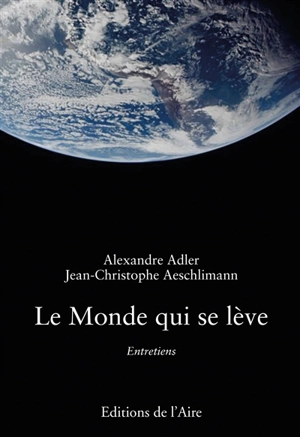 Alexandre Adler
Jean-Christophe Aeschlimann

Le Monde qui se lève

Entretiens

Editions de l'Aire